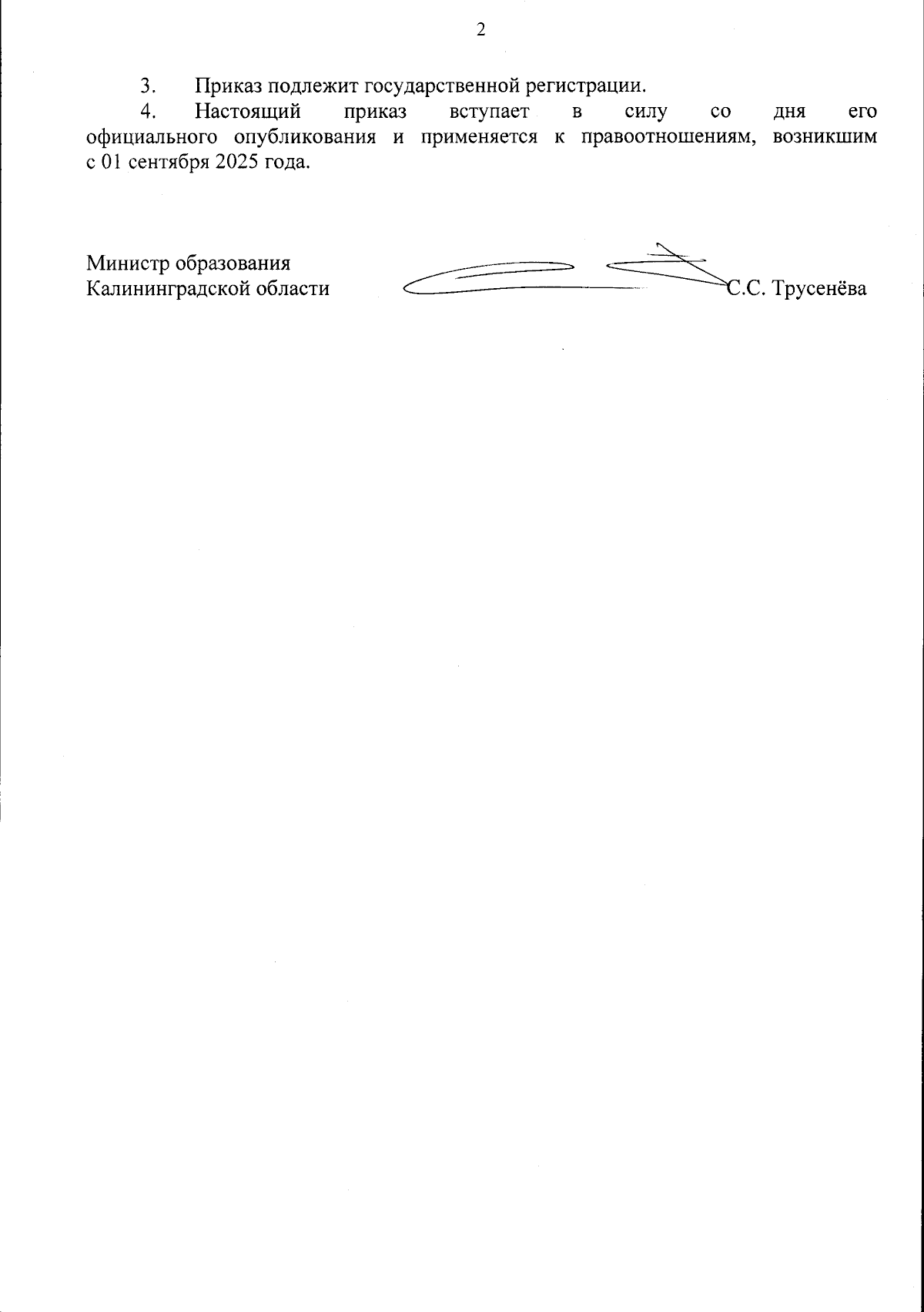 2

3. Приказ подлежит государственной регистрации.

4. Настоящий приказ вступает в силу со дня его официального опубликования и применяется к правоотношениям, возникшим с 01 сентября 2025 года.

Министр образования
Калининградской области

С.С. Трусенёва